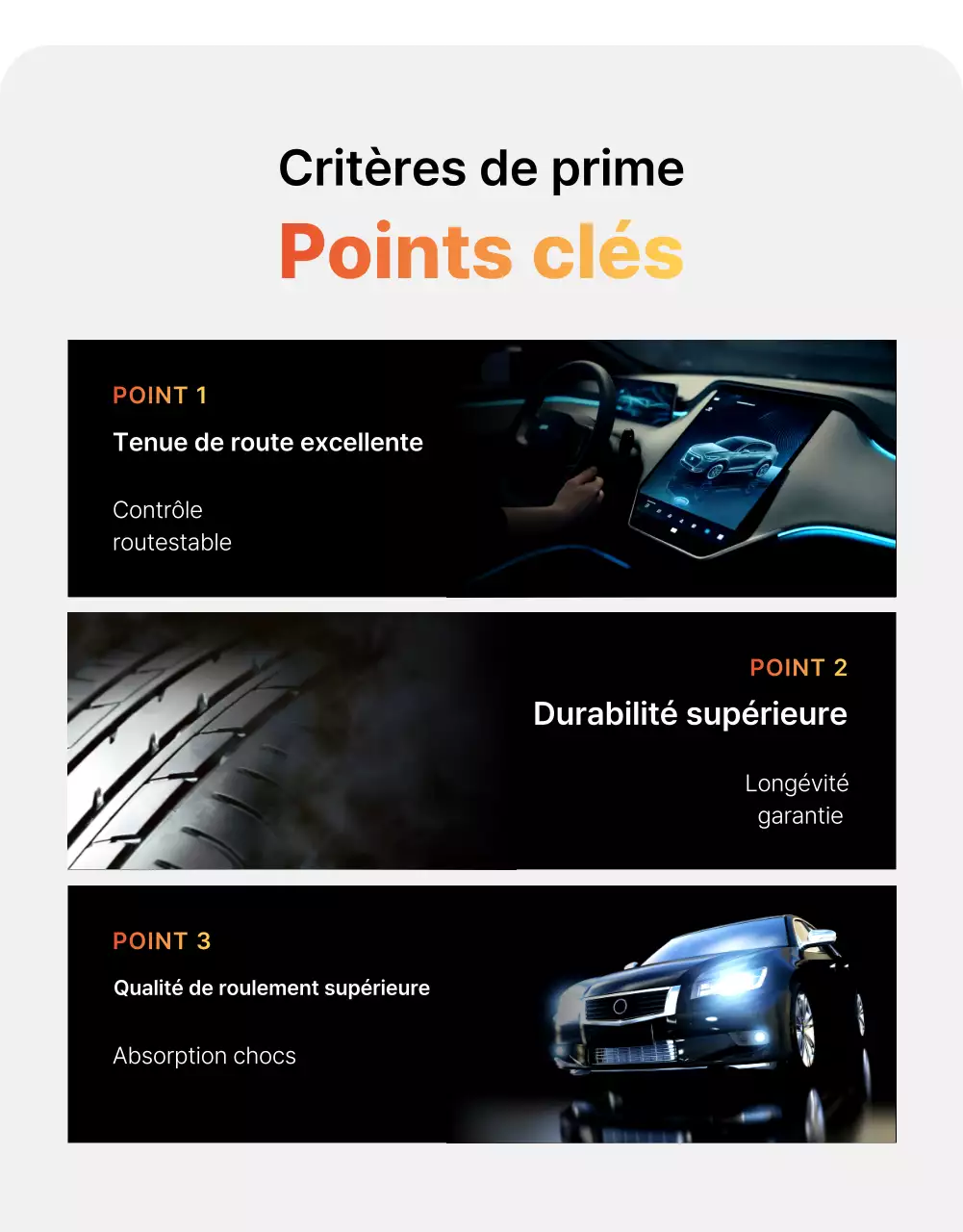 Critères de prime
Points clés

POINT 1
Tenue de route excellente

Contrôle routestable

POINT 2
Durabilité supérieure

Longévité garantie

POINT 3
Qualité de roulement supérieure

Absorption chocs